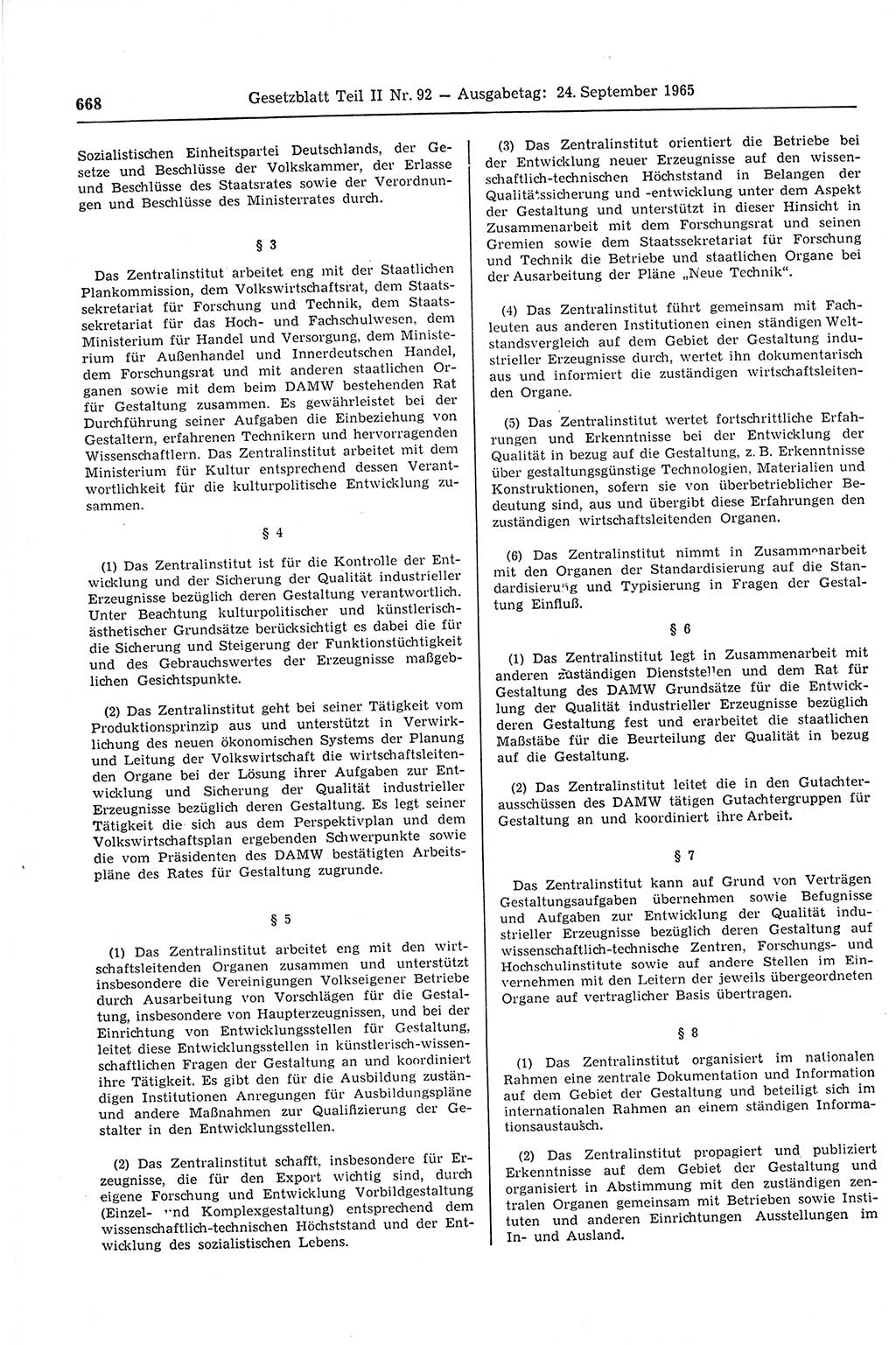 668 Gesetzblatt Teil II Nr. 92 — Ausgabetag: 24. September 1965

Sozialistischen Einheitspartei Deutschlands, der Gesetze und Beschlüsse der Volkskammer, der Erlasse und Beschlüsse des Staatsrates sowie der Verordnungen und Beschlüsse des Ministerrates durch.

§ 3

Das Zentralinstitut arbeitet eng mit der Staatlichen Plankommission, dem Volkswirtschaftsrat, dem Staatssekretariat für Forschung und Technik, dem Staatssekretariat für das Hoch- und Fachschulwesen, dem Ministerium für Handel und Versorgung, dem Ministerium für Außenhandel und Innerdeutschen Handel, dem Forschungsrat und mit anderen staatlichen Organen sowie mit dem beim DAMW bestehenden Rat für Gestaltung zusammen. Es gewährleistet bei der Durchführung seiner Aufgaben die Einbeziehung von Gestaltern, erfahrenen Technikern und hervorragenden Wissenschaftlern. Das Zentralinstitut arbeitet mit dem Ministerium für Kultur entsprechend dessen Verantwortlichkeit für die kulturpolitische Entwicklung zusammen.

§ 4

(1) Das Zentralinstitut ist für die Kontrolle der Entwicklung und der Sicherung der Qualität industrieller Erzeugnisse bezüglich deren Gestaltung verantwortlich. Unter Beachtung kulturpolitischer und künstlerisch-ästhetischer Grundsätze berücksichtigt es dabei die für die Sicherung und Steigerung der Funktionstüchtigkeit und des Gebrauchswertes der Erzeugnisse maßgeblichen Gesichtspunkte.

(2) Das Zentralinstitut geht bei seiner Tätigkeit vom Produktionsprinzip aus und unterstützt in Verwirklichung des neuen ökonomischen Systems der Planung und Leitung der Volkswirtschaft die wirtschaftsleitenden Organe bei der Lösung ihrer Aufgaben zur Entwicklung und Sicherung der Qualität industrieller Erzeugnisse bezüglich deren Gestaltung. Es legt seiner Tätigkeit die sich aus dem Perspektivplan und dem Volkswirtschaftsplan ergebenden Schwerpunkte sowie die vom Präsidenten des DAMW bestätigten Arbeitspläne des Rates für Gestaltung zugrunde.

§ 5

(1) Das Zentralinstitut arbeitet eng mit den wirtschaftsleitenden Organen zusammen und unterstützt insbesondere die Vereinigungen Volkseigener Betriebe durch Ausarbeitung von Vorschlägen für die Gestaltung, insbesondere von Haupterzeugnissen, und bei der Einrichtung von Entwicklungsstellen für Gestaltung, leitet diese Entwicklungsstellen in künstlerisch-wissenschaftlichen Fragen der Gestaltung an und koordiniert ihre Tätigkeit. Es gibt den für die Ausbildung zuständigen Institutionen Anregungen für Ausbildungspläne und andere Maßnahmen zur Qualifizierung der Gestalter in den Entwicklungsstellen.

(2) Das Zentralinstitut schafft, insbesondere für Erzeugnisse, die für den Export wichtig sind, durch eigene Forschung und Entwicklung Vorbildgestaltung (Einzel- und Komplexgestaltung) entsprechend dem wissenschaftlich-technischen Höchststand und der Entwicklung des sozialistischen Lebens.

(3) Das Zentralinstitut orientiert die Betriebe bei der Entwicklung neuer Erzeugnisse auf den wissenschaftlich-technischen Höchststand in Belangen der Qualitätssicherung und -entwicklung unter dem Aspekt der Gestaltung und unterstützt in dieser Hinsicht in Zusammenarbeit mit dem Forschungsrat und seinen Gremien sowie dem Staatssekretariat für Forschung und Technik die Betriebe und staatlichen Organe bei der Ausarbeitung der Pläne „Neue Technik“.

(4) Das Zentralinstitut führt gemeinsam mit Fachleuten aus anderen Institutionen einen ständigen Weltstandsvergleich auf dem Gebiet der Gestaltung industrieller Erzeugnisse durch, wertet ihn dokumentarisch aus und informiert die zuständigen wirtschaftsleitenden Organe.

(5) Das Zentralinstitut wertet fortschrittliche Erfahrungen und Erkenntnisse bei der Entwicklung der Qualität in bezug auf die Gestaltung, z. B. Erkenntnisse über gestaltungsgünstige Technologien, Materialien und Konstruktionen, sofern sie von überbetrieblicher Bedeutung sind, aus und übergibt diese Erfahrungen den zuständigen wirtschaftsleitenden Organen.

(6) Das Zentralinstitut nimmt in Zusammenarbeit mit den Organen der Standardisierung auf die Standardisierung und Typisierung in Fragen der Gestaltung Einfluß.

§ 6

(1) Das Zentralinstitut legt in Zusammenarbeit mit anderen zuständigen Dienststellen und dem Rat für Gestaltung des DAMW Grundsätze für die Entwicklung der Qualität industrieller Erzeugnisse bezüglich deren Gestaltung fest und erarbeitet die staatlichen Maßstäbe für die Beurteilung der Qualität in bezug auf die Gestaltung.

(2) Das Zentralinstitut leitet die in den Gutachterausschüssen des DAMW tätigen Gutachtergruppen für Gestaltung an und koordiniert ihre Arbeit.

§ 7

Das Zentralinstitut kann auf Grund von Verträgen Gestaltungsaufgaben übernehmen sowie Befugnisse und Aufgaben zur Entwicklung der Qualität industrieller Erzeugnisse bezüglich deren Gestaltung auf wissenschaftlich-technische Zentren, Forschungs- und Hochschulinstitute sowie auf andere Stellen im Einvernehmen mit den Leitern der jeweils übergeordneten Organe auf vertraglicher Basis übertragen.

§ 8

(1) Das Zentralinstitut organisiert im nationalen Rahmen eine zentrale Dokumentation und Information auf dem Gebiet der Gestaltung und beteiligt sich im internationalen Rahmen an einem ständigen Informationsaustausch.

(2) Das Zentralinstitut propagiert und publiziert Erkenntnisse auf dem Gebiet der Gestaltung und organisiert in Abstimmung mit den zuständigen zentralen Organen gemeinsam mit Betrieben sowie Instituten und anderen Einrichtungen Ausstellungen im In- und Ausland.